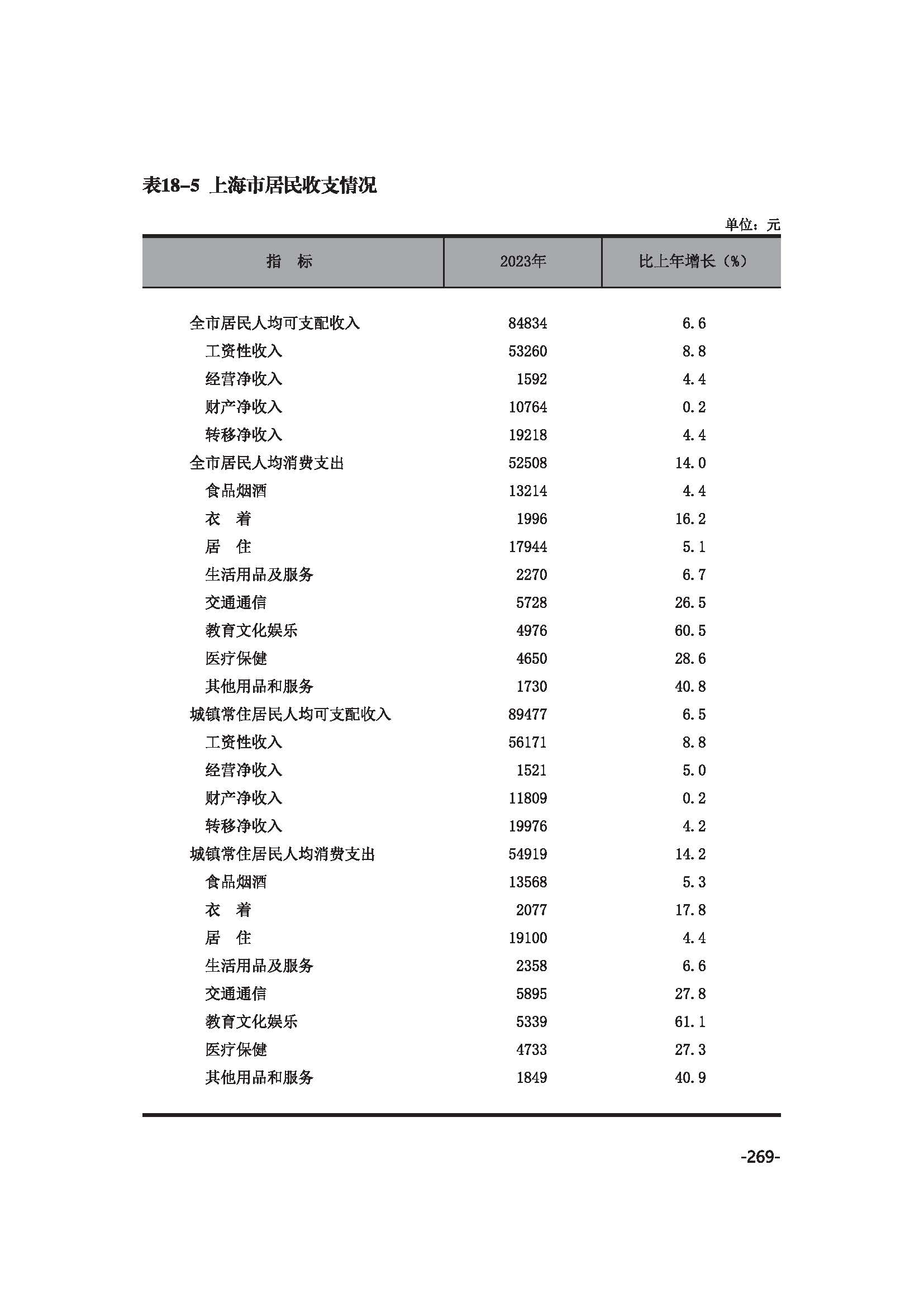 表18-5 上海市居民收支情况

单位：元

| 指　标 | 2023年 | 比上年增长（%） |
|---|---|---|
| 全市居民人均可支配收入 | 84834 | 6.6 |
| 工资性收入 | 53260 | 8.8 |
| 经营净收入 | 1592 | 4.4 |
| 财产净收入 | 10764 | 0.2 |
| 转移净收入 | 19218 | 4.4 |
| 全市居民人均消费支出 | 52508 | 14.0 |
| 食品烟酒 | 13214 | 4.4 |
| 衣　着 | 1996 | 16.2 |
| 居　住 | 17944 | 5.1 |
| 生活用品及服务 | 2270 | 6.7 |
| 交通通信 | 5728 | 26.5 |
| 教育文化娱乐 | 4976 | 60.5 |
| 医疗保健 | 4650 | 28.6 |
| 其他用品和服务 | 1730 | 40.8 |
| 城镇常住居民人均可支配收入 | 89477 | 6.5 |
| 工资性收入 | 56171 | 8.8 |
| 经营净收入 | 1521 | 5.0 |
| 财产净收入 | 11809 | 0.2 |
| 转移净收入 | 19976 | 4.2 |
| 城镇常住居民人均消费支出 | 54919 | 14.2 |
| 食品烟酒 | 13568 | 5.3 |
| 衣　着 | 2077 | 17.8 |
| 居　住 | 19100 | 4.4 |
| 生活用品及服务 | 2358 | 6.6 |
| 交通通信 | 5895 | 27.8 |
| 教育文化娱乐 | 5339 | 61.1 |
| 医疗保健 | 4733 | 27.3 |
| 其他用品和服务 | 1849 | 40.9 |

-269-